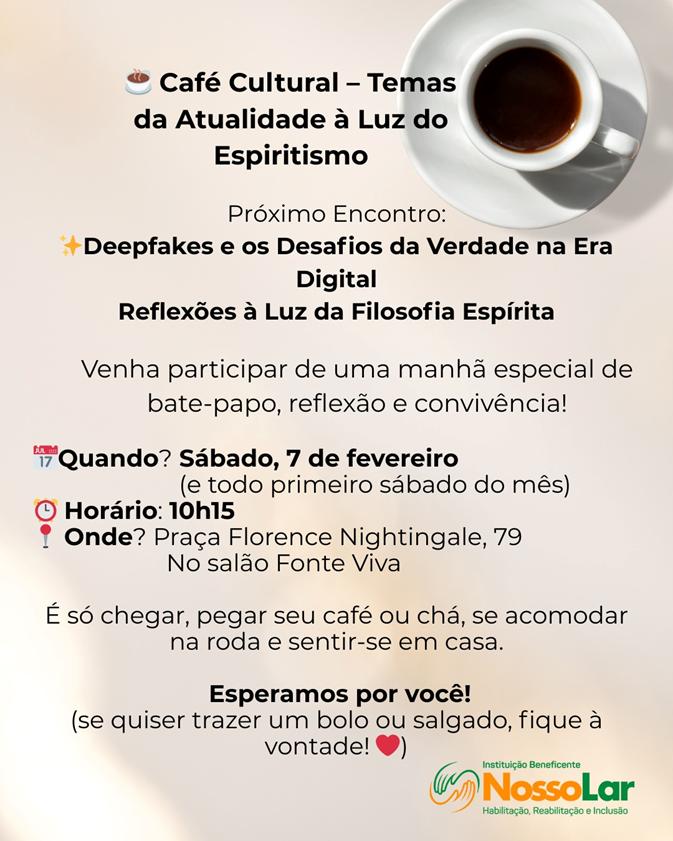 ☕ Café Cultural – Temas da Atualidade à Luz do Espiritismo

Próximo Encontro:
✨Deepfakes e os Desafios da Verdade na Era Digital
Reflexões à Luz da Filosofia Espírita

Venha participar de uma manhã especial de bate-papo, reflexão e convivência!

📅Quando? Sábado, 7 de fevereiro
(e todo primeiro sábado do mês)
⏰ Horário: 10h15
📍 Onde? Praça Florence Nightingale, 79
No salão Fonte Viva

É só chegar, pegar seu café ou chá, se acomodar na roda e sentir-se em casa.

Esperamos por você!
(se quiser trazer um bolo ou salgado, fique à vontade! ❤️)

Instituição Beneficente
NossoLar
Habilitação, Reabilitação e Inclusão